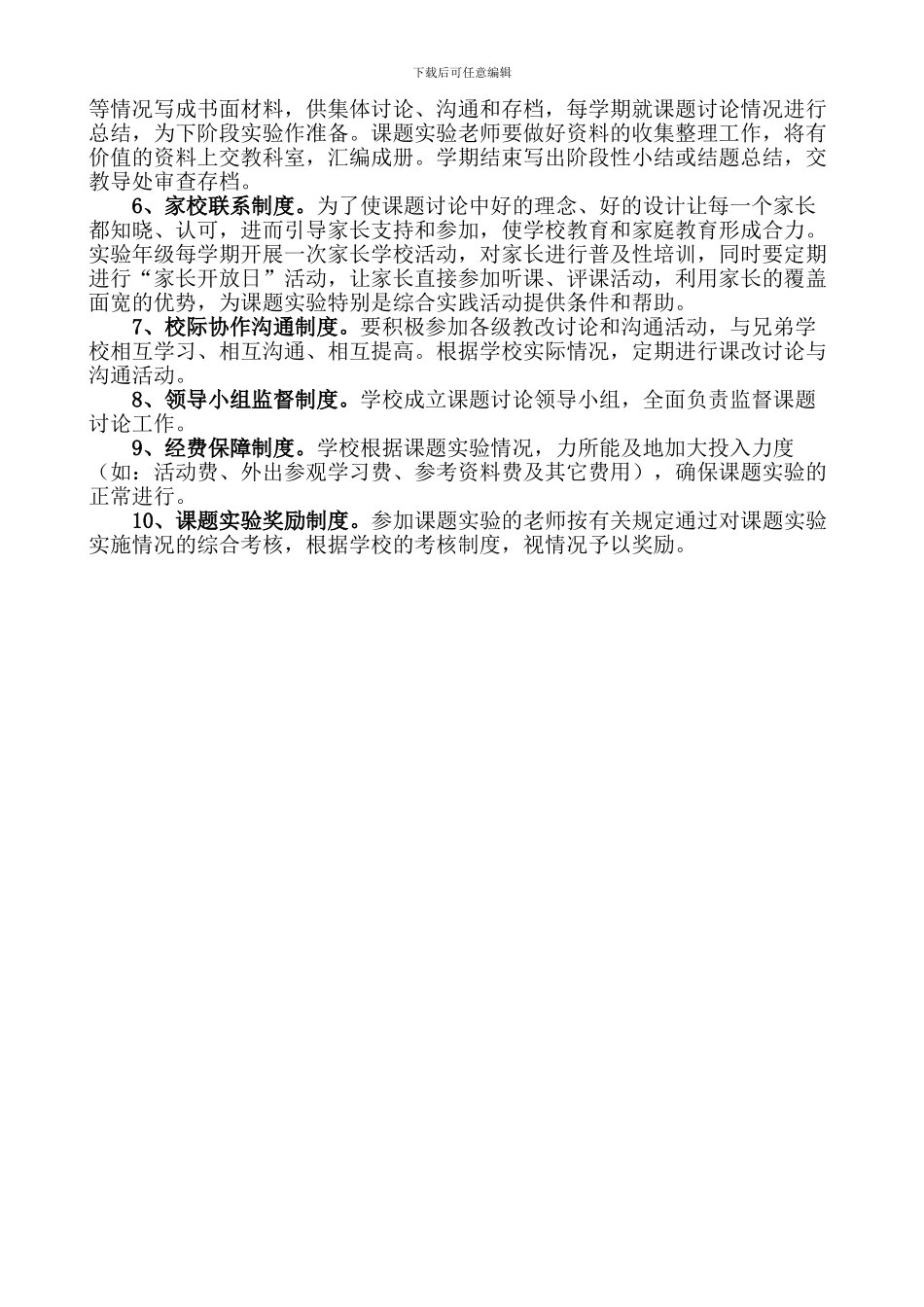 下载后可任意编辑

等情况写成书面材料，供集体讨论、沟通和存档，每学期就课题讨论情况进行总结，为下阶段实验作准备。课题实验老师要做好资料的收集整理工作，将有价值的资料上交教科室，汇编成册。学期结束写出阶段性小结或结题总结，交教导处审查存档。

6、家校联系制度。为了使课题讨论中好的理念、好的设计让每一个家长都知晓、认可，进而引导家长支持和参加，使学校教育和家庭教育形成合力。实验年级每学期开展一次家长学校活动，对家长进行普及性培训，同时要定期进行“家长开放日”活动，让家长直接参加听课、评课活动，利用家长的覆盖面宽的优势，为课题实验特别是综合实践活动提供条件和帮助。

7、校际协作沟通制度。要积极参加各级教改讨论和沟通活动，与兄弟学校相互学习、相互沟通、相互提高。根据学校实际情况，定期进行课改讨论与沟通活动。

8、领导小组监督制度。学校成立课题讨论领导小组，全面负责监督课题讨论工作。

9、经费保障制度。学校根据课题实验情况，力所能及地加大投入力度（如：活动费、外出参观学习费、参考资料费及其它费用），确保课题实验的正常进行。

10、课题实验奖励制度。参加课题实验的老师按有关规定通过对课题实验实施情况的综合考核，根据学校的考核制度，视情况予以奖励。